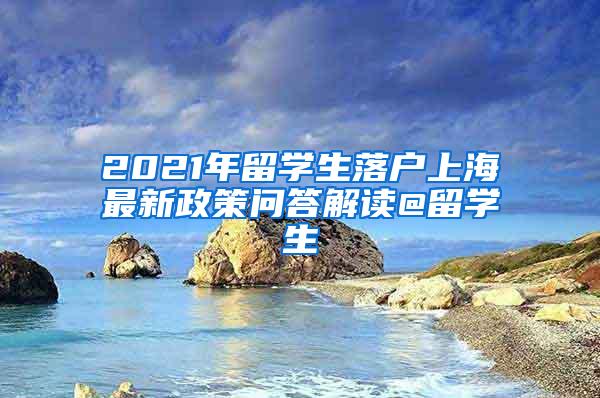 2021年留学生落户上海最新政策问答解读@留学生